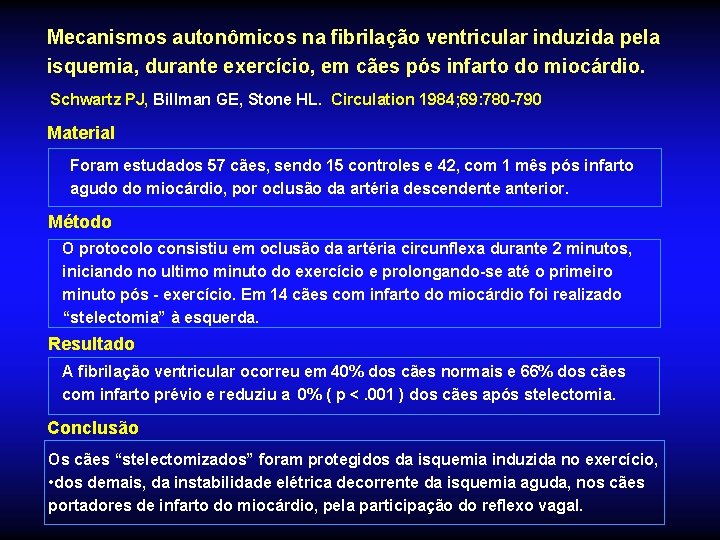 Mecanismos autonômicos na fibrilação ventricular induzida pela isquemia, durante exercício, em cães pós infarto do miocárdio.

Schwartz PJ, Billman GE, Stone HL. Circulation 1984;69:780-790

Material

Foram estudados 57 cães, sendo 15 controles e 42, com 1 mês pós infarto agudo do miocárdio, por oclusão da artéria descendente anterior.

Método

O protocolo consistiu em oclusão da artéria circunflexa durante 2 minutos, iniciando no ultimo minuto do exercício e prolongando-se até o primeiro minuto pós - exercício. Em 14 cães com infarto do miocárdio foi realizado “stelectomia” à esquerda.

Resultado

A fibrilação ventricular ocorreu em 40% dos cães normais e 66% dos cães com infarto prévio e reduziu a 0% ( p < .001 ) dos cães após stelectomia.

Conclusão

Os cães “stelectomizados” foram protegidos da isquemia induzida no exercício, •dos demais, da instabilidade elétrica decorrente da isquemia aguda, nos cães portadores de infarto do miocárdio, pela participação do reflexo vagal.